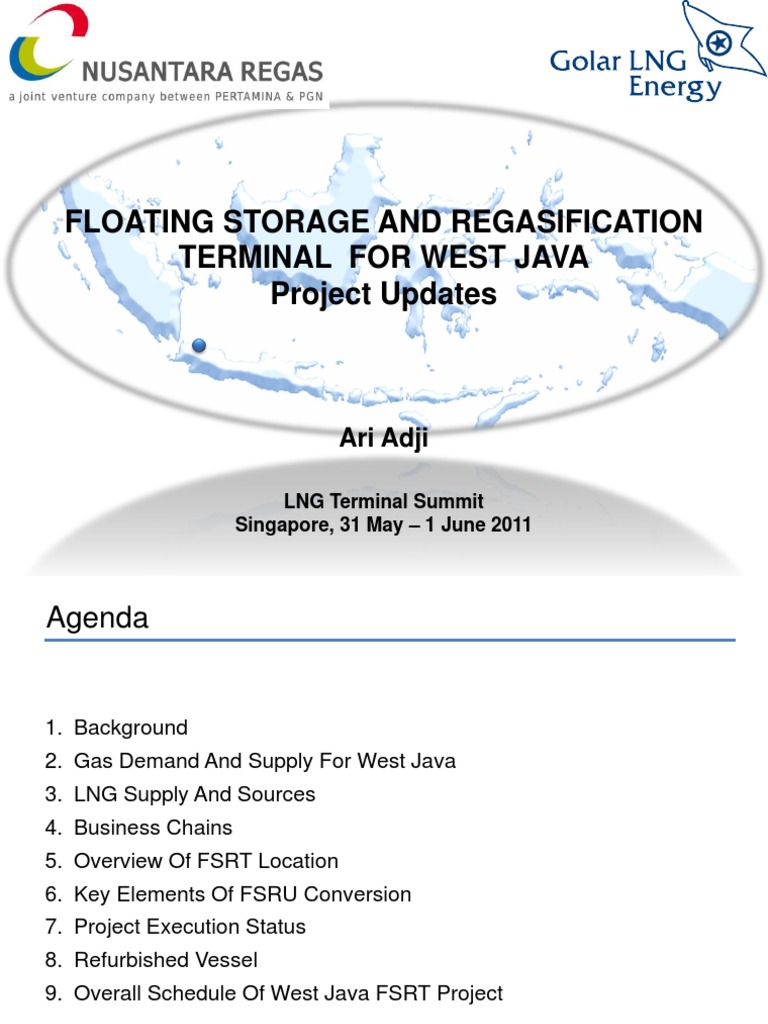 NUSANTARA REGAS
a joint venture company between PERTAMINA & PGN

Golar LNG Energy

FLOATING STORAGE AND REGASIFICATION TERMINAL FOR WEST JAVA
Project Updates

Ari Adji

LNG Terminal Summit
Singapore, 31 May – 1 June 2011

Agenda

1. Background
2. Gas Demand And Supply For West Java
3. LNG Supply And Sources
4. Business Chains
5. Overview Of FSRT Location
6. Key Elements Of FSRU Conversion
7. Project Execution Status
8. Refurbished Vessel
9. Overall Schedule Of West Java FSRT Project